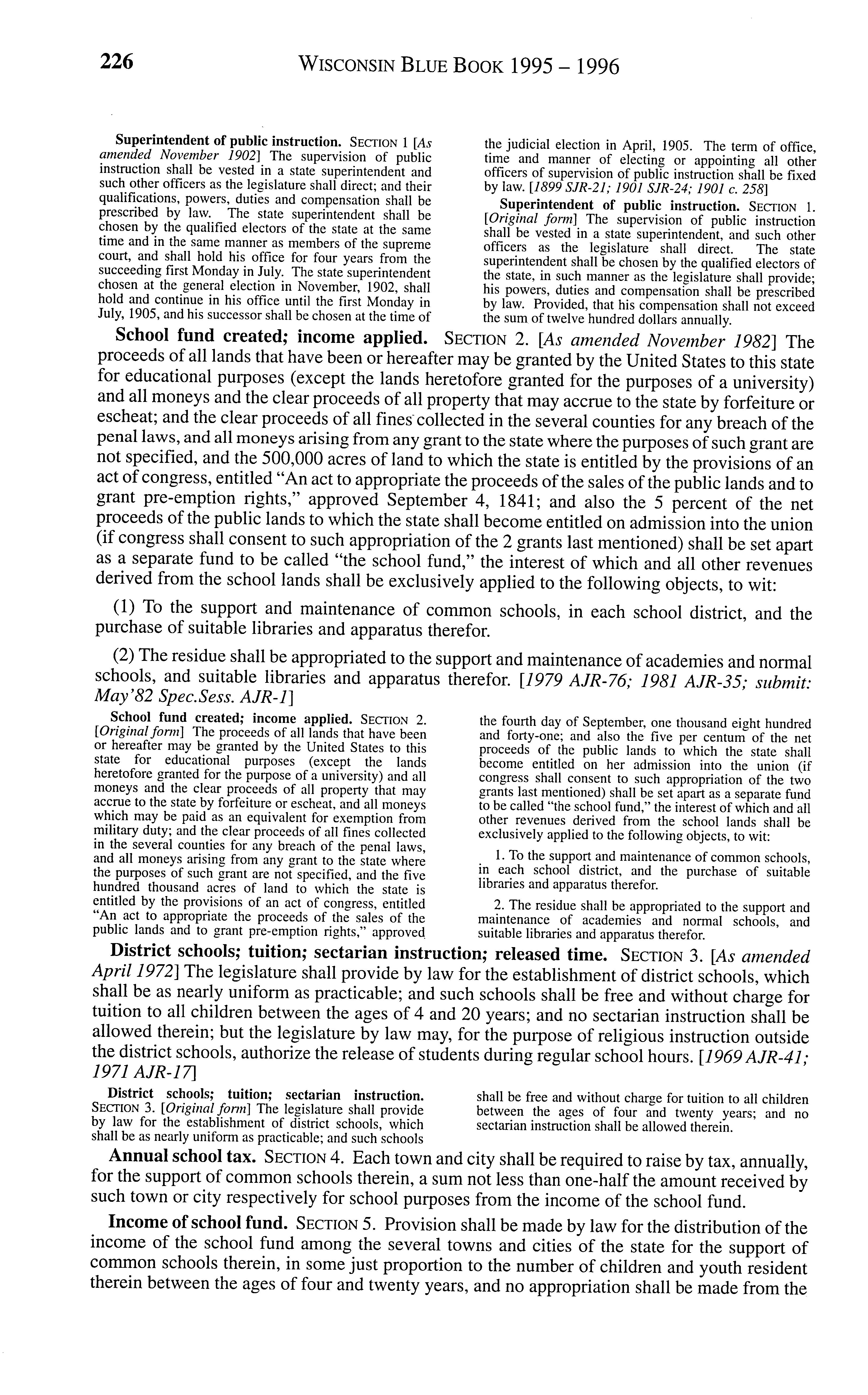 226 WISCONSIN BLUE BOOK 1995 – 1996

Superintendent of public instruction. SECTION 1 [As amended November 1902] The supervision of public instruction shall be vested in a state superintendent and such other officers as the legislature shall direct; and their qualifications, powers, duties and compensation shall be prescribed by law. The state superintendent shall be chosen by the qualified electors of the state at the same time and in the same manner as members of the supreme court, and shall hold his office for four years from the succeeding first Monday in July. The state superintendent chosen at the general election in November, 1902, shall hold and continue in his office until the first Monday in July, 1905, and his successor shall be chosen at the time of the judicial election in April, 1905. The term of office, time and manner of electing or appointing all other officers of supervision of public instruction shall be fixed by law. [1899 SJR-21; 1901 SJR-24; 1901 c. 258]

Superintendent of public instruction. SECTION 1. [Original form] The supervision of public instruction shall be vested in a state superintendent, and such other officers as the legislature shall direct. The state superintendent shall be chosen by the qualified electors of the state, in such manner as the legislature shall provide; his powers, duties and compensation shall be prescribed by law. Provided, that his compensation shall not exceed the sum of twelve hundred dollars annually.

School fund created; income applied. SECTION 2. [As amended November 1982] The proceeds of all lands that have been or hereafter may be granted by the United States to this state for educational purposes (except the lands heretofore granted for the purposes of a university) and all moneys and the clear proceeds of all property that may accrue to the state by forfeiture or escheat; and the clear proceeds of all fines collected in the several counties for any breach of the penal laws, and all moneys arising from any grant to the state where the purposes of such grant are not specified, and the 500,000 acres of land to which the state is entitled by the provisions of an act of congress, entitled "An act to appropriate the proceeds of the sales of the public lands and to grant pre-emption rights," approved September 4, 1841; and also the 5 percent of the net proceeds of the public lands to which the state shall become entitled on admission into the union (if congress shall consent to such appropriation of the 2 grants last mentioned) shall be set apart as a separate fund to be called "the school fund," the interest of which and all other revenues derived from the school lands shall be exclusively applied to the following objects, to wit:

(1) To the support and maintenance of common schools, in each school district, and the purchase of suitable libraries and apparatus therefor.

(2) The residue shall be appropriated to the support and maintenance of academies and normal schools, and suitable libraries and apparatus therefor. [1979 AJR-76; 1981 AJR-35; submit: May'82 Spec.Sess. AJR-1]

School fund created; income applied. SECTION 2. [Original form] The proceeds of all lands that have been or hereafter may be granted by the United States to this state for educational purposes (except the lands heretofore granted for the purpose of a university) and all moneys and the clear proceeds of all property that may accrue to the state by forfeiture or escheat, and all moneys which may be paid as an equivalent for exemption from military duty; and the clear proceeds of all fines collected in the several counties for any breach of the penal laws, and all moneys arising from any grant to the state where the purposes of such grant are not specified, and the five hundred thousand acres of land to which the state is entitled by the provisions of an act of congress, entitled "An act to appropriate the proceeds of the sales of the public lands and to grant pre-emption rights," approved the fourth day of September, one thousand eight hundred and forty-one; and also the five per centum of the net proceeds of the public lands to which the state shall become entitled on her admission into the union (if congress shall consent to such appropriation of the two grants last mentioned) shall be set apart as a separate fund to be called "the school fund," the interest of which and all other revenues derived from the school lands shall be exclusively applied to the following objects, to wit:

1. To the support and maintenance of common schools, in each school district, and the purchase of suitable libraries and apparatus therefor.

2. The residue shall be appropriated to the support and maintenance of academies and normal schools, and suitable libraries and apparatus therefor.

District schools; tuition; sectarian instruction; released time. SECTION 3. [As amended April 1972] The legislature shall provide by law for the establishment of district schools, which shall be as nearly uniform as practicable; and such schools shall be free and without charge for tuition to all children between the ages of 4 and 20 years; and no sectarian instruction shall be allowed therein; but the legislature by law may, for the purpose of religious instruction outside the district schools, authorize the release of students during regular school hours. [1969 AJR-41; 1971 AJR-17]

District schools; tuition; sectarian instruction. SECTION 3. [Original form] The legislature shall provide by law for the establishment of district schools, which shall be as nearly uniform as practicable; and such schools shall be free and without charge for tuition to all children between the ages of four and twenty years; and no sectarian instruction shall be allowed therein.

Annual school tax. SECTION 4. Each town and city shall be required to raise by tax, annually, for the support of common schools therein, a sum not less than one-half the amount received by such town or city respectively for school purposes from the income of the school fund.

Income of school fund. SECTION 5. Provision shall be made by law for the distribution of the income of the school fund among the several towns and cities of the state for the support of common schools therein, in some just proportion to the number of children and youth resident therein between the ages of four and twenty years, and no appropriation shall be made from the